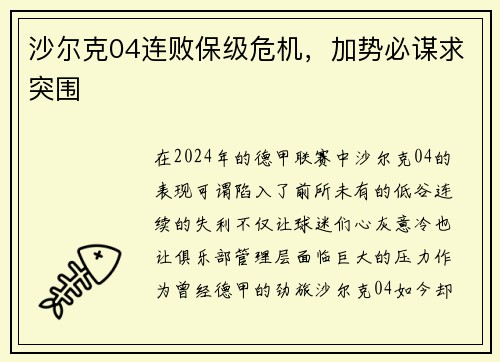 沙尔克04连败保级危机，加势必谋求突围

在2024年的德甲联赛中沙尔克04的表现可谓陷入了前所未有的低谷连续的失利不仅让球迷们心灰意冷也让俱乐部管理层面临巨大的压力作为曾经德甲的劲旅沙尔克04如今却